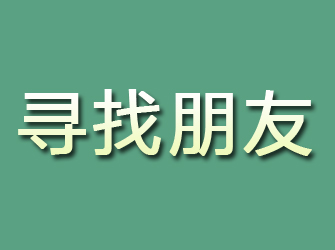 寻找朋友